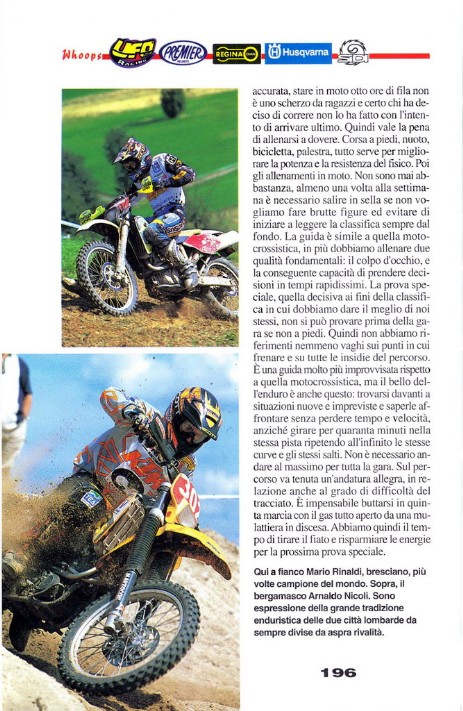 Whoops UFO RACING PREMIER REGINA Husqvarna

accurata, stare in moto otto ore di fila non è uno scherzo da ragazzi e certo chi ha deciso di correre non lo ha fatto con l'intento di arrivare ultimo. Quindi vale la pena di allenarsi a dovere. Corsa a piedi, nuoto, bicicletta, palestra, tutto serve per migliorare la potenza e la resistenza del fisico. Poi gli allenamenti in moto. Non sono mai abbastanza, almeno una volta alla settimana è necessario salire in sella se non vogliamo fare brutte figure ed evitare di iniziare a leggere la classifica sempre dal fondo. La guida è simile a quella motocrossistica, in più dobbiamo allenare due qualità fondamentali: il colpo d'occhio, e la conseguente capacità di prendere decisioni in tempi rapidissimi. La prova speciale, quella decisiva ai fini della classifica in cui dobbiamo dare il meglio di noi stessi, non si può provare prima della gara se non a piedi. Quindi non abbiamo riferimenti nemmeno vaghi sui punti in cui frenare e su tutte le insidie del percorso. È una guida molto più improvvisata rispetto a quella motocrossistica, ma il bello dell'enduro è anche questo: trovarsi davanti a situazioni nuove e impreviste e saperle affrontare senza perdere tempo e velocità, anziché girare per quaranta minuti nella stessa pista ripetendo all'infinito le stesse curve e gli stessi salti. Non è necessario andare al massimo per tutta la gara. Sul percorso va tenuta un'andatura allegra, in relazione anche al grado di difficoltà del tracciato. È impensabile buttarsi in quinta marcia con il gas tutto aperto da una mulattiera in discesa. Abbiamo quindi il tempo di tirare il fiato e risparmiare le energie per la prossima prova speciale.

Qui a fianco Mario Rinaldi, bresciano, più volte campione del mondo. Sopra, il bergamasco Arnaldo Nicoli. Sono espressione della grande tradizione enduristica delle due città lombarde da sempre divise da aspra rivalità.

196